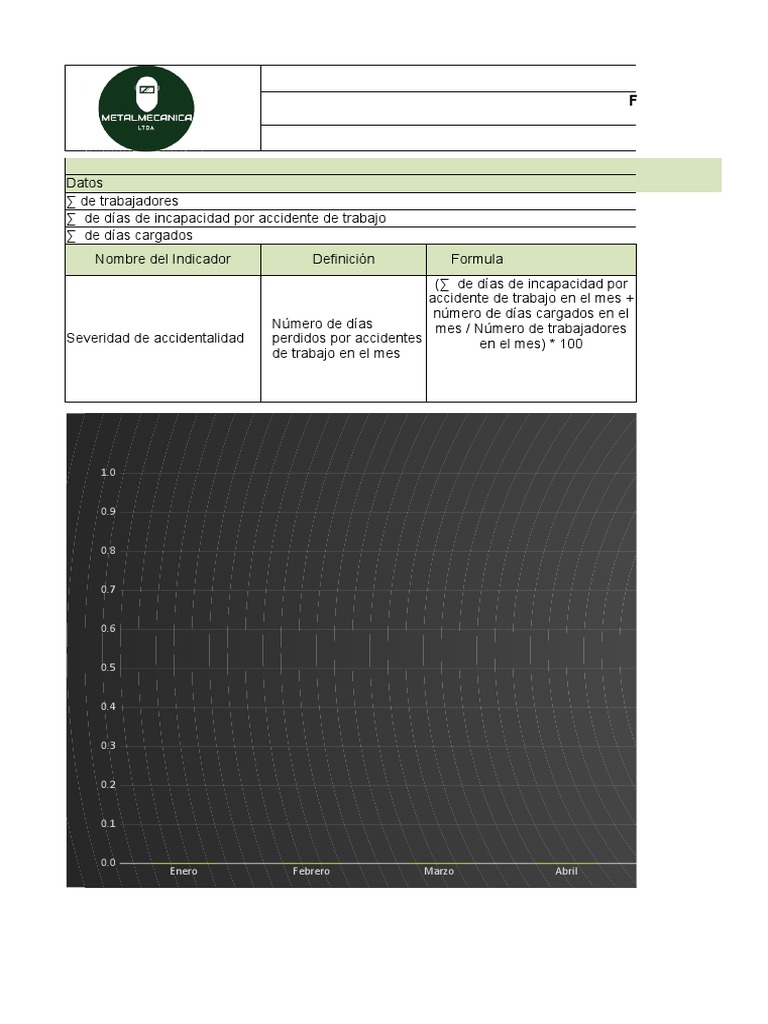 METALMECANICA
LTDA

F

Datos
∑ de trabajadores
∑ de días de incapacidad por accidente de trabajo
∑ de días cargados

| Nombre del Indicador | Definición | Formula |
|---|---|---|
| Severidad de accidentalidad | Número de días perdidos por accidentes de trabajo en el mes | (∑ de días de incapacidad por accidente de trabajo en el mes + número de días cargados en el mes / Número de trabajadores en el mes) * 100 |

1.0
0.9
0.8
0.7
0.6
0.5
0.4
0.3
0.2
0.1
0.0
Enero
Febrero
Marzo
Abril